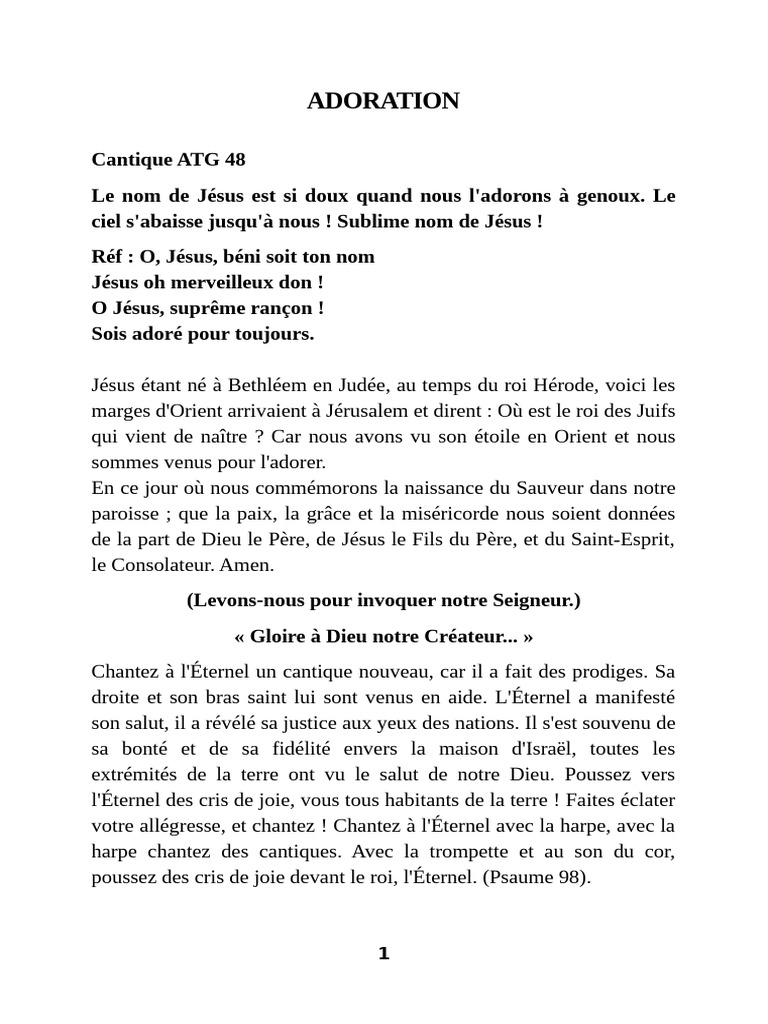 ADORATION

Cantique ATG 48

Le nom de Jésus est si doux quand nous l'adorons à genoux. Le ciel s'abaisse jusqu'à nous ! Sublime nom de Jésus !

Réf : O, Jésus, béni soit ton nom
Jésus oh merveilleux don !
O Jésus, suprême rançon !
Sois adoré pour toujours.

Jésus étant né à Bethléem en Judée, au temps du roi Hérode, voici les marges d'Orient arrivaient à Jérusalem et dirent : Où est le roi des Juifs qui vient de naître ? Car nous avons vu son étoile en Orient et nous sommes venus pour l'adorer.
En ce jour où nous commémorons la naissance du Sauveur dans notre paroisse ; que la paix, la grâce et la miséricorde nous soient données de la part de Dieu le Père, de Jésus le Fils du Père, et du Saint-Esprit, le Consolateur. Amen.

(Levons-nous pour invoquer notre Seigneur.)

« Gloire à Dieu notre Créateur... »

Chantez à l'Éternel un cantique nouveau, car il a fait des prodiges. Sa droite et son bras saint lui sont venus en aide. L'Éternel a manifesté son salut, il a révélé sa justice aux yeux des nations. Il s'est souvenu de sa bonté et de sa fidélité envers la maison d'Israël, toutes les extrémités de la terre ont vu le salut de notre Dieu. Poussez vers l'Éternel des cris de joie, vous tous habitants de la terre ! Faites éclater votre allégresse, et chantez ! Chantez à l'Éternel avec la harpe, avec la harpe chantez des cantiques. Avec la trompette et au son du cor, poussez des cris de joie devant le roi, l'Éternel. (Psaume 98).

1